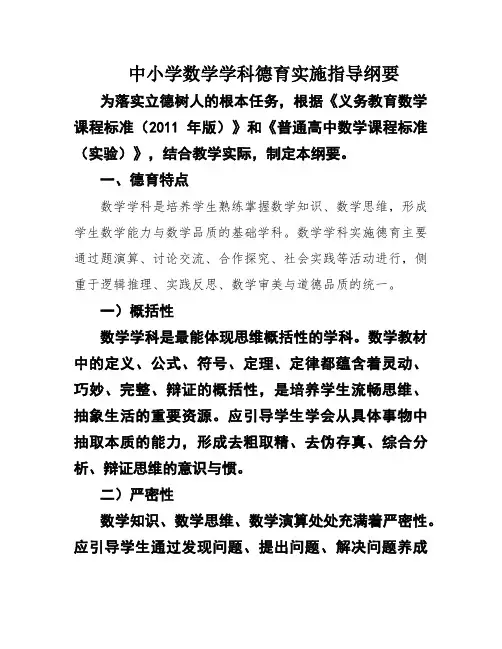 中小学数学学科德育实施指导纲要

为落实立德树人的根本任务，根据《义务教育数学课程标准（2011 年版）》和《普通高中数学课程标准（实验）》，结合教学实际，制定本纲要。

一、德育特点

数学学科是培养学生熟练掌握数学知识、数学思维，形成学生数学能力与数学品质的基础学科。数学学科实施德育主要通过题演算、讨论交流、合作探究、社会实践等活动进行，侧重于逻辑推理、实践反思、数学审美与道德品质的统一。

一）概括性

数学学科是最能体现思维概括性的学科。数学教材中的定义、公式、符号、定理、定律都蕴含着灵动、巧妙、完整、辩证的概括性，是培养学生流畅思维、抽象生活的重要资源。应引导学生学会从具体事物中抽取本质的能力，形成去粗取精、去伪存真、综合分析、辩证思维的意识与惯。

二）严密性

数学知识、数学思维、数学演算处处充满着严密性。应引导学生通过发现问题、提出问题、解决问题养成